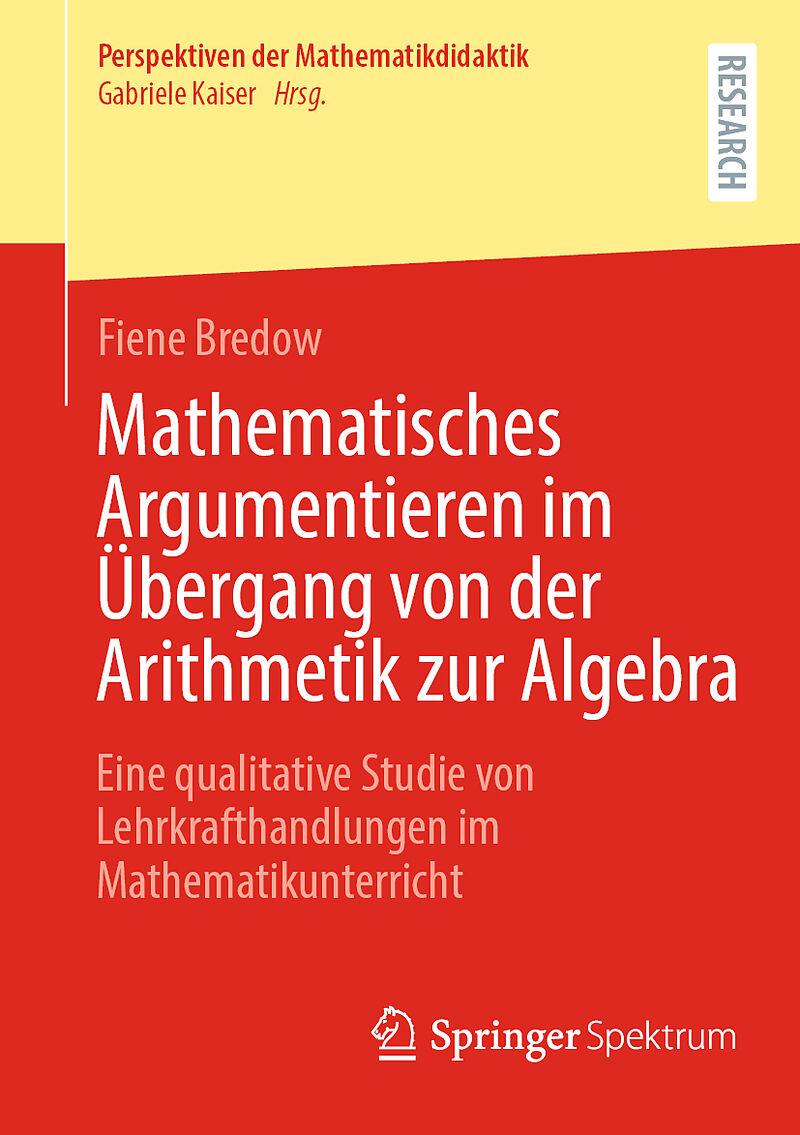 Perspektiven der Mathematikdidaktik
Gabriele Kaiser Hrsg.

RESEARCH

Fiene Bredow

Mathematisches Argumentieren im Übergang von der Arithmetik zur Algebra

Eine qualitative Studie von Lehrkrafthandlungen im Mathematikunterricht

Springer Spektrum